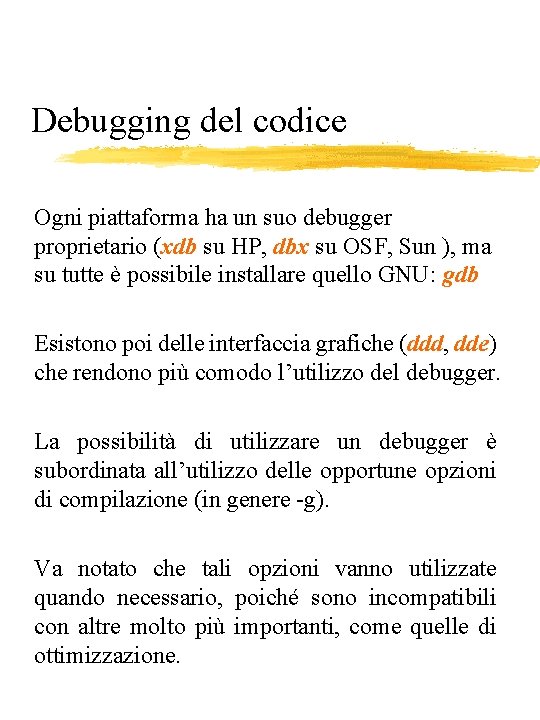 Debugging del codice

Ogni piattaforma ha un suo debugger proprietario (xdb su HP, dbx su OSF, Sun ), ma su tutte è possibile installare quello GNU: gdb

Esistono poi delle interfaccia grafiche (ddd, dde) che rendono più comodo l’utilizzo del debugger.

La possibilità di utilizzare un debugger è subordinata all’utilizzo delle opportune opzioni di compilazione (in genere -g).

Va notato che tali opzioni vanno utilizzate quando necessario, poiché sono incompatibili con altre molto più importanti, come quelle di ottimizzazione.